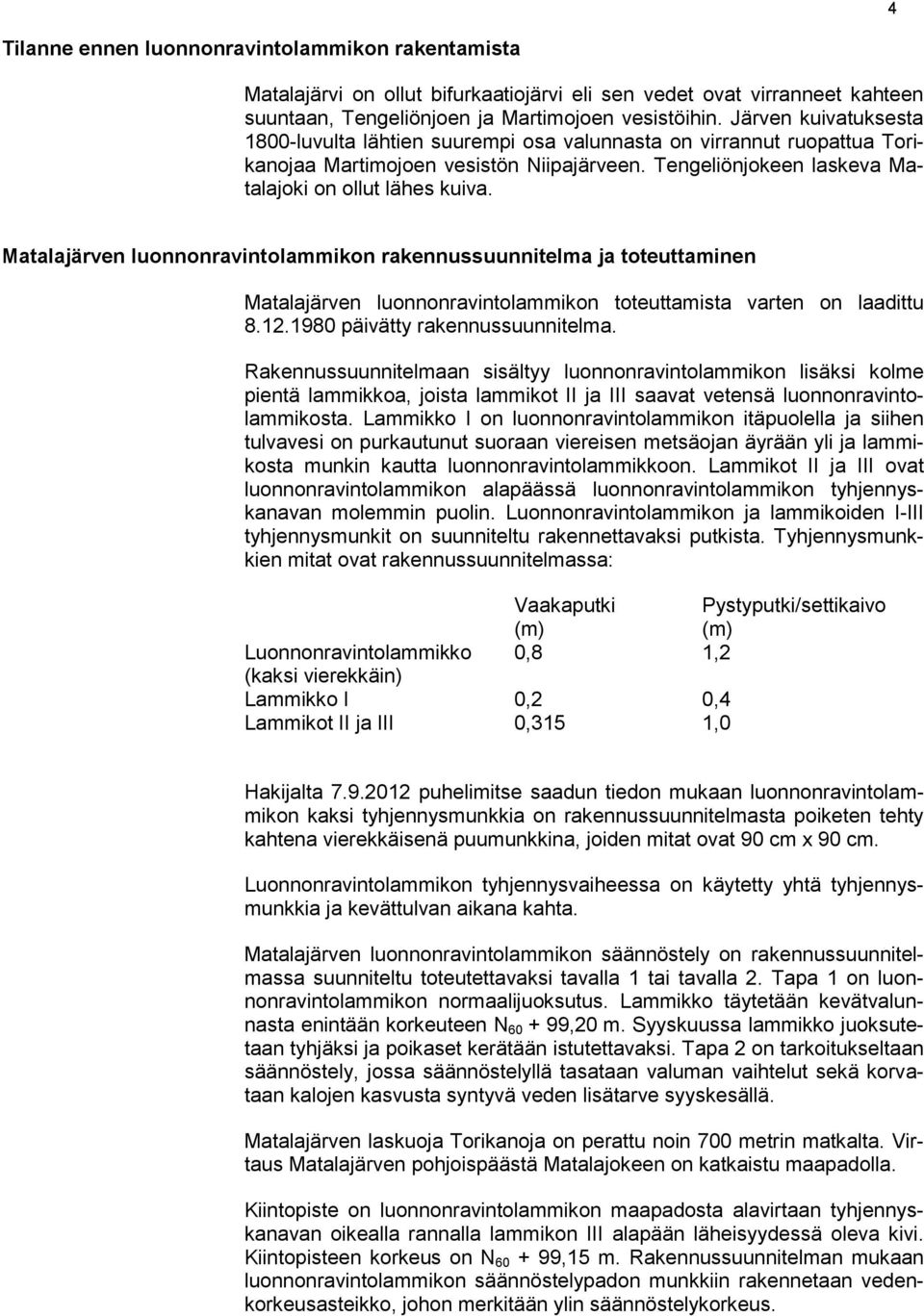 4

Tilanne ennen luonnonravintolammikon rakentamista

Matalajärvi on ollut bifurkaatiojärvi eli sen vedet ovat virranneet kahteen suuntaan, Tengeliönjoen ja Martimojoen vesistöihin. Järven kuivatuksesta 1800-luvulta lähtien suurempi osa valunnasta on virrannut ruopattua Torikanojaa Martimojoen vesistön Niipajärveen. Tengeliönjokeen laskeva Matalajoki on ollut lähes kuiva.

Matalajärven luonnonravintolammikon rakennussuunnitelma ja toteuttaminen

Matalajärven luonnonravintolammikon toteuttamista varten on laadittu 8.12.1980 päivätty rakennussuunnitelma.

Rakennussuunnitelmaan sisältyy luonnonravintolammikon lisäksi kolme pientä lammikkoa, joista lammikot II ja III saavat vetensä luonnonravintolammikosta. Lammikko I on luonnonravintolammikon itäpuolella ja siihen tulvavesi on purkautunut suoraan viereisen metsäojan äyrään yli ja lammikosta munkin kautta luonnonravintolammikkoon. Lammikot II ja III ovat luonnonravintolammikon alapäässä luonnonravintolammikon tyhjennyskanavan molemmin puolin. Luonnonravintolammikon ja lammikoiden I-III tyhjennysmunkit on suunniteltu rakennettavaksi putkista. Tyhjennysmunkkien mitat ovat rakennussuunnitelmassa:

| | Vaakaputki (m) | Pystyputki/settikaivo (m) |
|---|---|---|
| Luonnonravintolammikko (kaksi vierekkäin) | 0,8 | 1,2 |
| Lammikko I | 0,2 | 0,4 |
| Lammikot II ja III | 0,315 | 1,0 |

Hakijalta 7.9.2012 puhelimitse saadun tiedon mukaan luonnonravintolammikon kaksi tyhjennysmunkkia on rakennussuunnitelmasta poiketen tehty kahtena vierekkäisenä puumunkkina, joiden mitat ovat 90 cm x 90 cm.

Luonnonravintolammikon tyhjennysvaiheessa on käytetty yhtä tyhjennysmunkkia ja kevättulvan aikana kahta.

Matalajärven luonnonravintolammikon säännöstely on rakennussuunnitelmassa suunniteltu toteutettavaksi tavalla 1 tai tavalla 2. Tapa 1 on luonnonravintolammikon normaalijuoksutus. Lammikko täytetään kevätvalunnasta enintään korkeuteen $N_{60}$ + 99,20 m. Syyskuussa lammikko juoksutetaan tyhjäksi ja poikaset kerätään istutettavaksi. Tapa 2 on tarkoitukseltaan säännöstely, jossa säännöstelyllä tasataan valuman vaihtelut sekä korvataan kalojen kasvusta syntyvä veden lisätarve syyskesällä.

Matalajärven laskuoja Torikanoja on perattu noin 700 metrin matkalta. Virtaus Matalajärven pohjoispäästä Matalajokeen on katkaistu maapadolla.

Kiintopiste on luonnonravintolammikon maapadosta alavirtaan tyhjennyskanavan oikealla rannalla lammikon III alapään läheisyydessä oleva kivi. Kiintopisteen korkeus on $N_{60}$ + 99,15 m. Rakennussuunnitelman mukaan luonnonravintolammikon säännöstelypadon munkkiin rakennetaan vedenkorkeusasteikko, johon merkitään ylin säännöstelykorkeus.